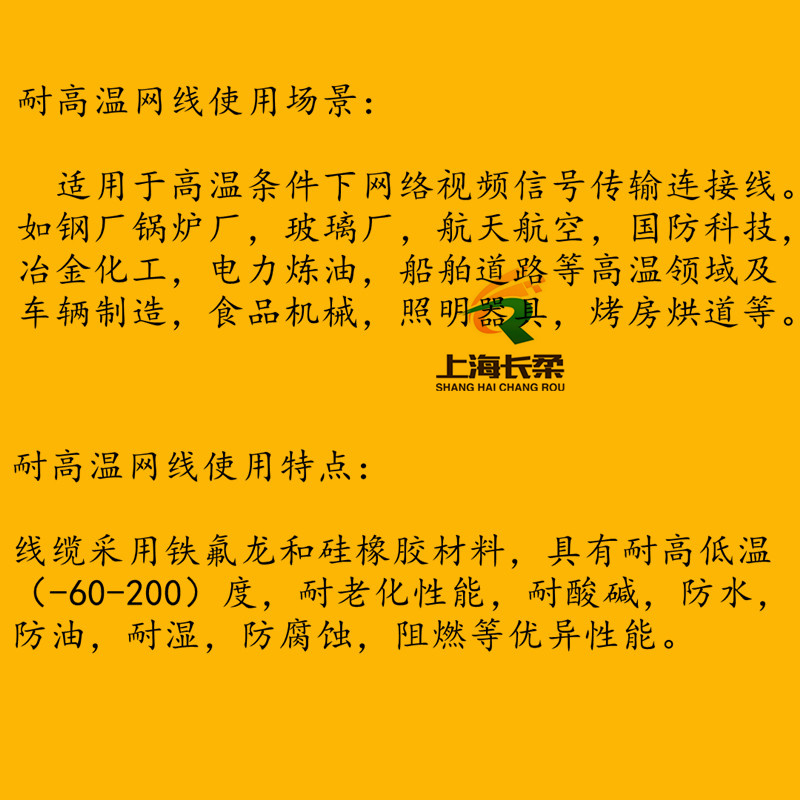 耐高温网线使用场景:

适用于高温条件下网络视频信号传输连接线。如钢厂锅炉厂，玻璃厂，航天航空，国防科技，冶金化工，电力炼油，船舶道路等高温领域及车辆制造，食品机械，照明器具，烤房烘道等。

耐高温网线使用特点:

线缆采用铁氟龙和硅橡胶材料，具有耐高低温（-60-200）度，耐老化性能，耐酸碱，防水，防油，耐湿，防腐蚀，阻燃等优异性能。

上海长柔
SHANG HAI CHANG ROU